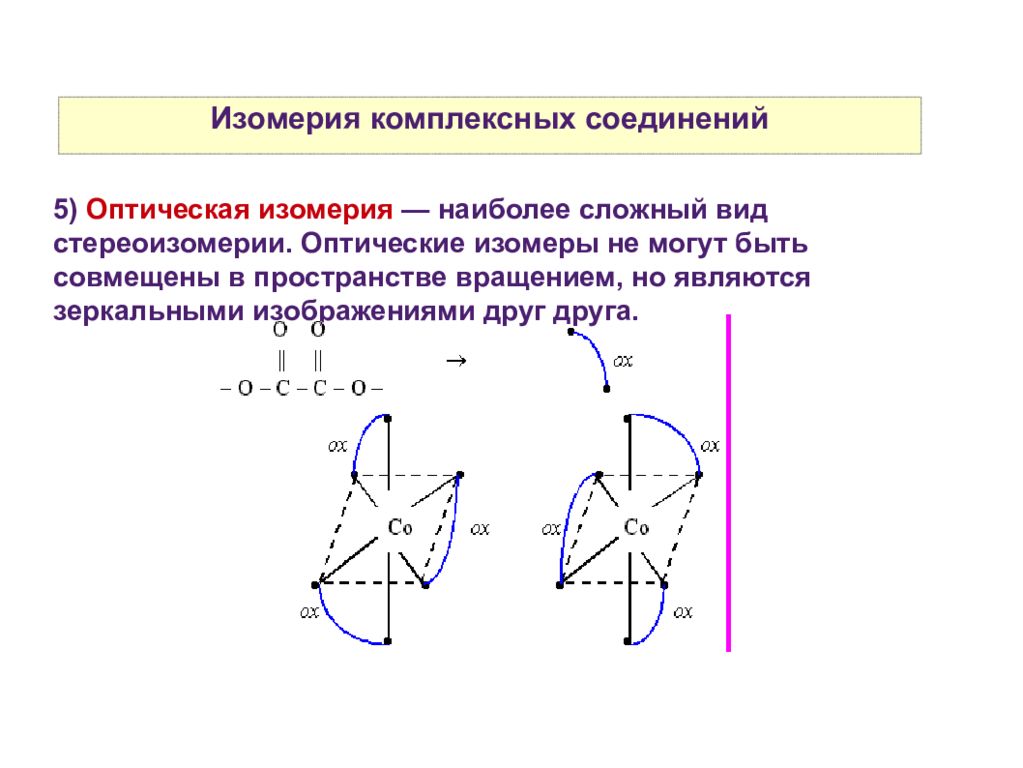 Изомерия комплексных соединений

5) Оптическая изомерия — наиболее сложный вид стереоизомерии. Оптические изомеры не могут быть совмещены в пространстве вращением, но являются зеркальными изображениями друг друга.

O O
|| ||
– O – C – C – O –

→

ox

ox
ox
Co
ox

ox
ox
Co
ox